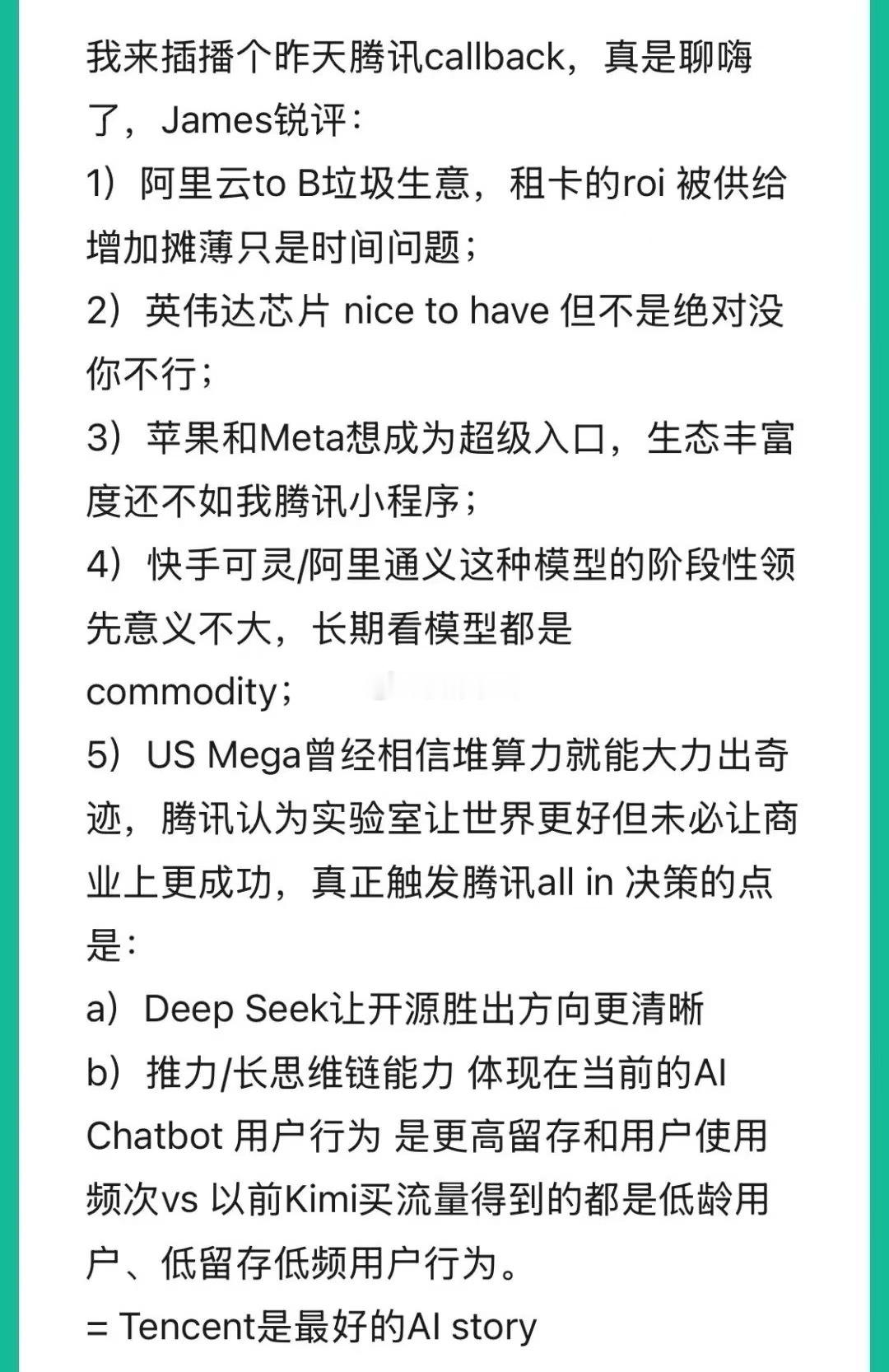 我来插播个昨天腾讯callback，真是聊嗨了，James锐评：
1）阿里云to B垃圾生意，租卡的roi 被供给增加摊薄只是时间问题；
2）英伟达芯片 nice to have 但不是绝对没你不行；
3）苹果和Meta想成为超级入口，生态丰富度还不如我腾讯小程序；
4）快手可灵/阿里通义这种模型的阶段性领先意义不大，长期看模型都是commodity；
5）US Mega曾经相信堆算力就能大力出奇迹，腾讯认为实验室让世界更好但未必让商业上更成功，真正触发腾讯all in 决策的点是：
a）Deep Seek让开源胜出方向更清晰
b）推力/长思维链能力 体现在当前的AI Chatbot 用户行为 是更高留存和用户使用频次vs 以前Kimi买流量得到的都是低龄用户、低留存低频用户行为。
= Tencent是最好的AI story